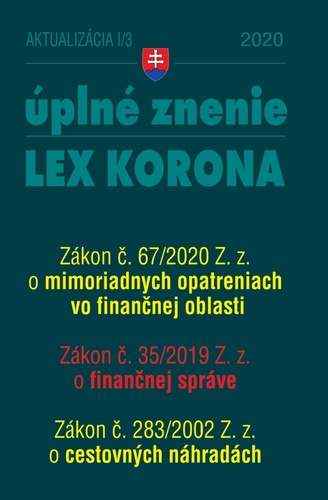 AKTUALIZÁCIA I/3 2020

úplné znenie
LEX KORONA

Zákon č. 67/2020 Z. z.
o mimoriadnych opatreniach vo finančnej oblasti

Zákon č. 35/2019 Z. z.
o finančnej správe

Zákon č. 283/2002 Z. z.
o cestovných náhradách